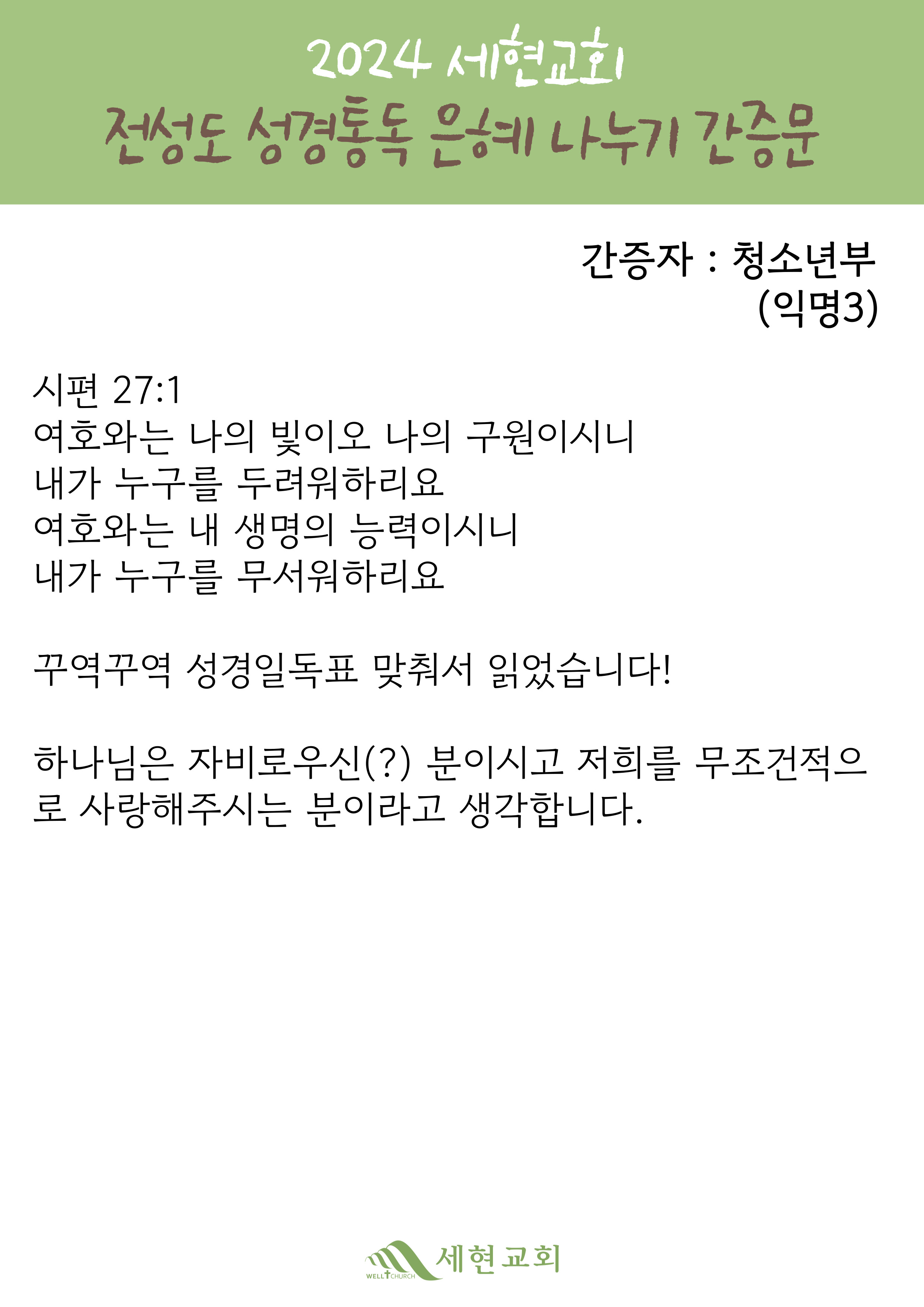 2024 세현교회
전성도 성경통독 은혜 나누기 간증문

간증자 : 청소년부
(익명3)

시편 27:1
여호와는 나의 빛이오 나의 구원이시니
내가 누구를 두려워하리요
여호와는 내 생명의 능력이시니
내가 누구를 무서워하리요

꾸역꾸역 성경일독표 맞춰서 읽었습니다!

하나님은 자비로우신(?) 분이시고 저희를 무조건적으로 사랑해주시는 분이라고 생각합니다.

WELL CHURCH 세현교회